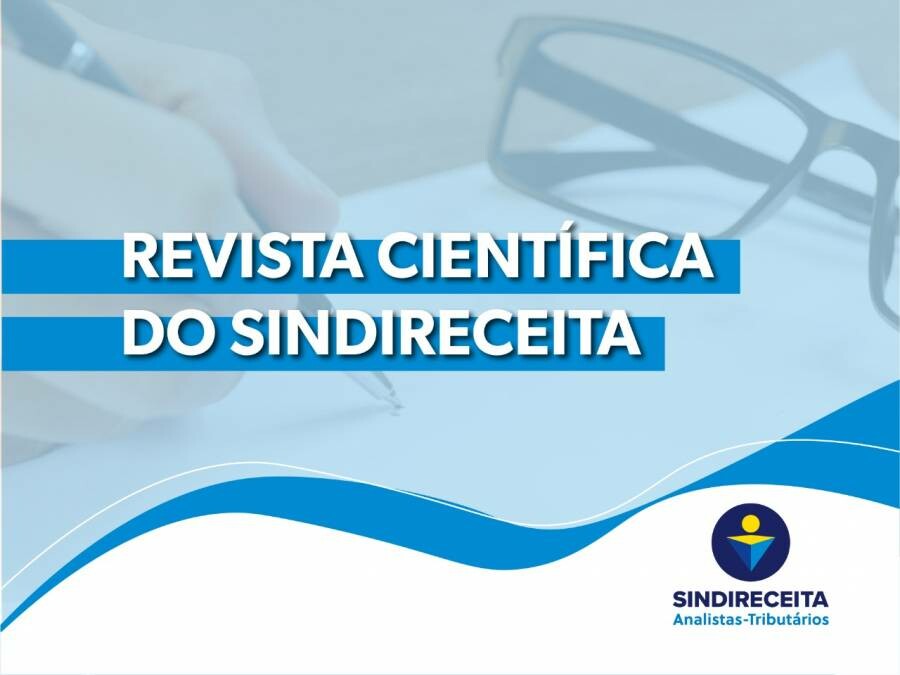 REVISTA CIENTÍFICA
DO SINDIRECEITA

SINDIRECEITA
Analistas-Tributários